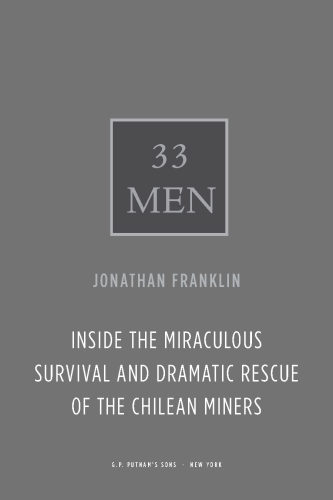 33
MEN

JONATHAN FRANKLIN

INSIDE THE MIRACULOUS SURVIVAL AND DRAMATIC RESCUE OF THE CHILEAN MINERS

G.P. PUTNAM'S SONS · NEW YORK